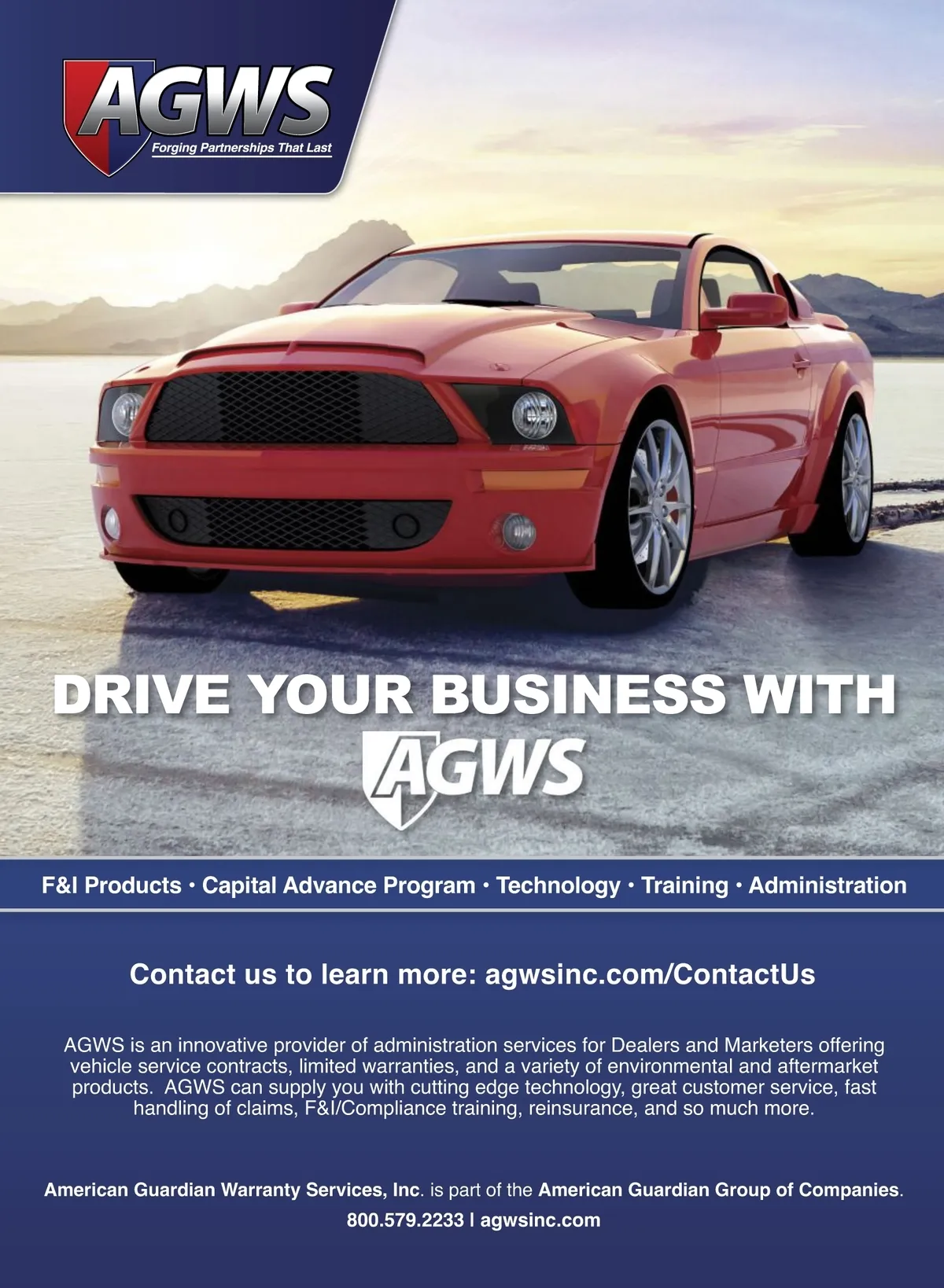 AGWS
Forging Partnerships That Last

DRIVE YOUR BUSINESS WITH
AGWS

F&I Products • Capital Advance Program • Technology • Training • Administration

Contact us to learn more: agwsinc.com/ContactUs

AGWS is an innovative provider of administration services for Dealers and Marketers offering vehicle service contracts, limited warranties, and a variety of environmental and aftermarket products. AGWS can supply you with cutting edge technology, great customer service, fast handling of claims, F&I/Compliance training, reinsurance, and so much more.

American Guardian Warranty Services, Inc. is part of the American Guardian Group of Companies.
800.579.2233 | agwsinc.com